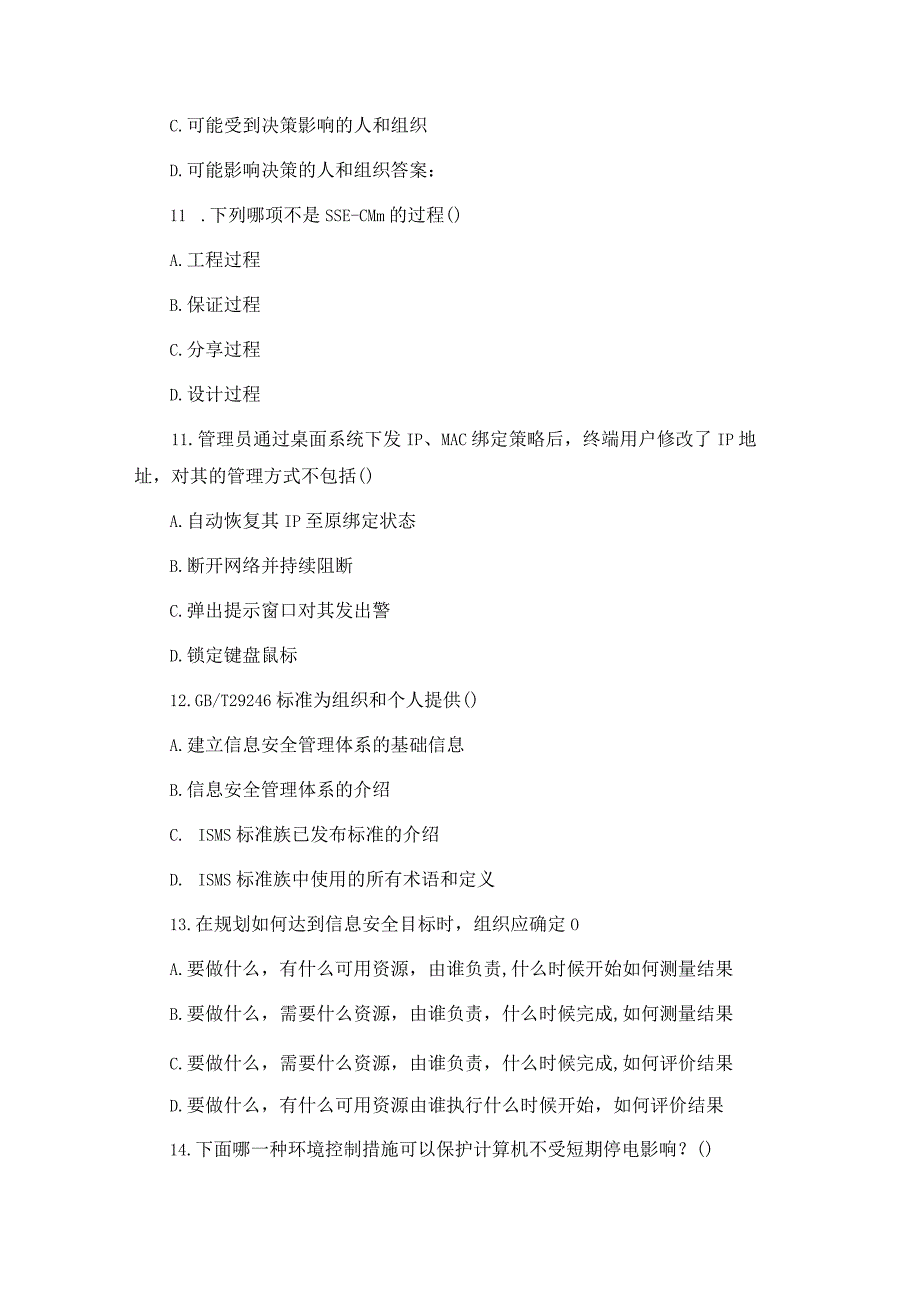 C.可能受到决策影响的人和组织

D.可能影响决策的人和组织答案：

11 .下列哪项不是SSE-CMm的过程()

A.工程过程

B.保证过程

C.分享过程

D.设计过程

11.管理员通过桌面系统下发IP、MAC绑定策略后，终端用户修改了IP地址，对其的管理方式不包括()

A.自动恢复其IP至原绑定状态

B.断开网络并持续阻断

C.弹出提示窗口对其发出警

D.锁定键盘鼠标

12.GB/T29246标准为组织和个人提供()

A.建立信息安全管理体系的基础信息

B.信息安全管理体系的介绍

C. ISMS标准族已发布标准的介绍

D. ISMS标准族中使用的所有术语和定义

13.在规划如何达到信息安全目标时，组织应确定0

A.要做什么，有什么可用资源，由谁负责,什么时候开始如何测量结果

B.要做什么，需要什么资源，由谁负责，什么时候完成,如何测量结果

C.要做什么，需要什么资源，由谁负责，什么时候完成,如何评价结果

D.要做什么，有什么可用资源由谁执行什么时候开始，如何评价结果

14.下面哪一种环境控制措施可以保护计算机不受短期停电影响？()